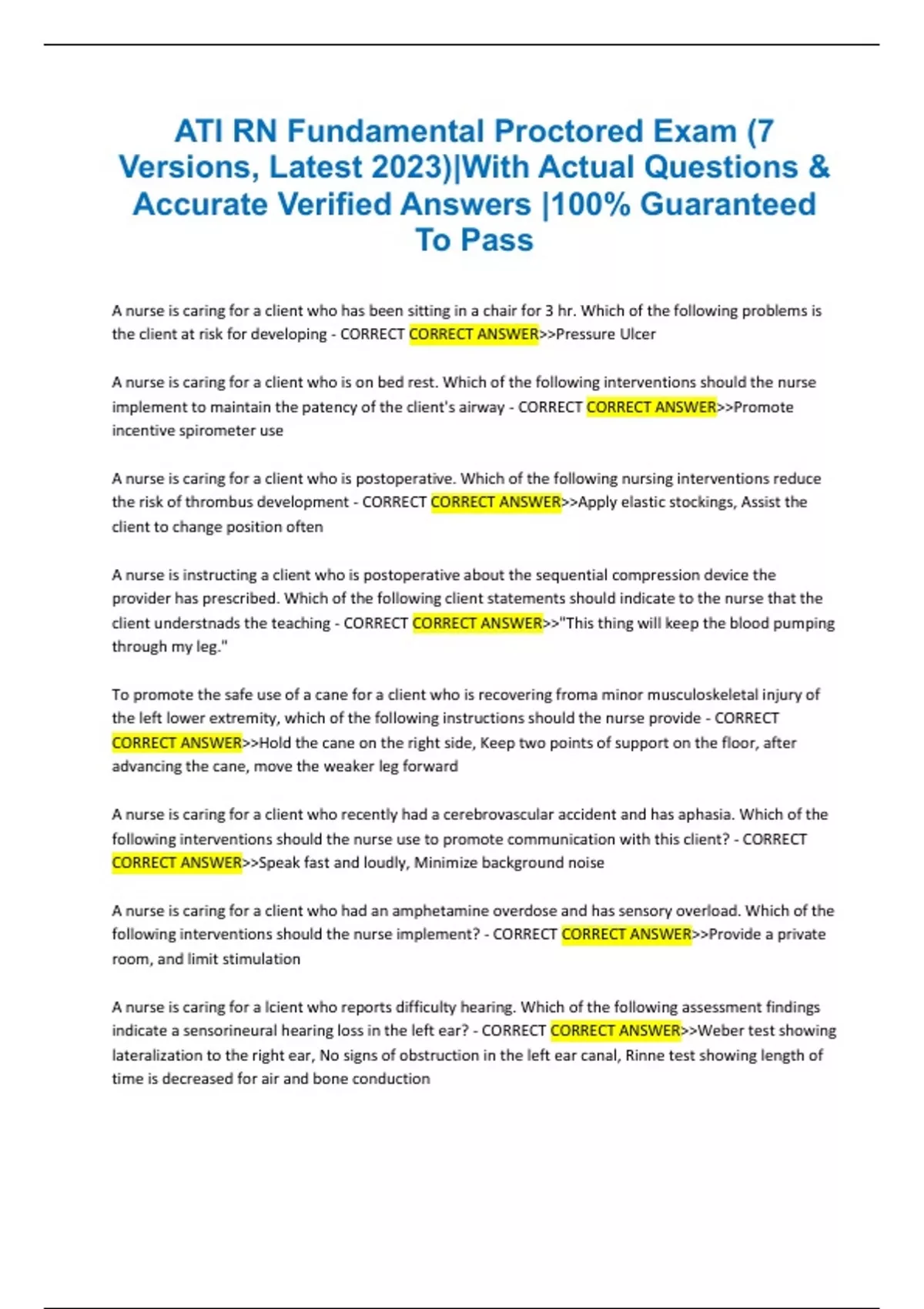 ATI RN Fundamental Proctored Exam (7 Versions, Latest 2023)|With Actual Questions & Accurate Verified Answers |100% Guaranteed To Pass

A nurse is caring for a client who has been sitting in a chair for 3 hr. Which of the following problems is the client at risk for developing - CORRECT CORRECT ANSWER>>Pressure Ulcer

A nurse is caring for a client who is on bed rest. Which of the following interventions should the nurse implement to maintain the patency of the client's airway - CORRECT CORRECT ANSWER>>Promote incentive spirometer use

A nurse is caring for a client who is postoperative. Which of the following nursing interventions reduce the risk of thrombus development - CORRECT CORRECT ANSWER>>Apply elastic stockings, Assist the client to change position often

A nurse is instructing a client who is postoperative about the sequential compression device the provider has prescribed. Which of the following client statements should indicate to the nurse that the client understnads the teaching - CORRECT CORRECT ANSWER>>"This thing will keep the blood pumping through my leg."

To promote the safe use of a cane for a client who is recovering froma minor musculoskeletal injury of the left lower extremity, which of the following instructions should the nurse provide - CORRECT CORRECT ANSWER>>Hold the cane on the right side, Keep two points of support on the floor, after advancing the cane, move the weaker leg forward

A nurse is caring for a client who recently had a cerebrovascular accident and has aphasia. Which of the following interventions should the nurse use to promote communication with this client? - CORRECT CORRECT ANSWER>>Speak fast and loudly, Minimize background noise

A nurse is caring for a client who had an amphetamine overdose and has sensory overload. Which of the following interventions should the nurse implement? - CORRECT CORRECT ANSWER>>Provide a private room, and limit stimulation

A nurse is caring for a lcient who reports difficulty hearing. Which of the following assessment findings indicate a sensorineural hearing loss in the left ear? - CORRECT CORRECT ANSWER>>Weber test showing lateralization to the right ear, No signs of obstruction in the left ear canal, Rinne test showing length of time is decreased for air and bone conduction